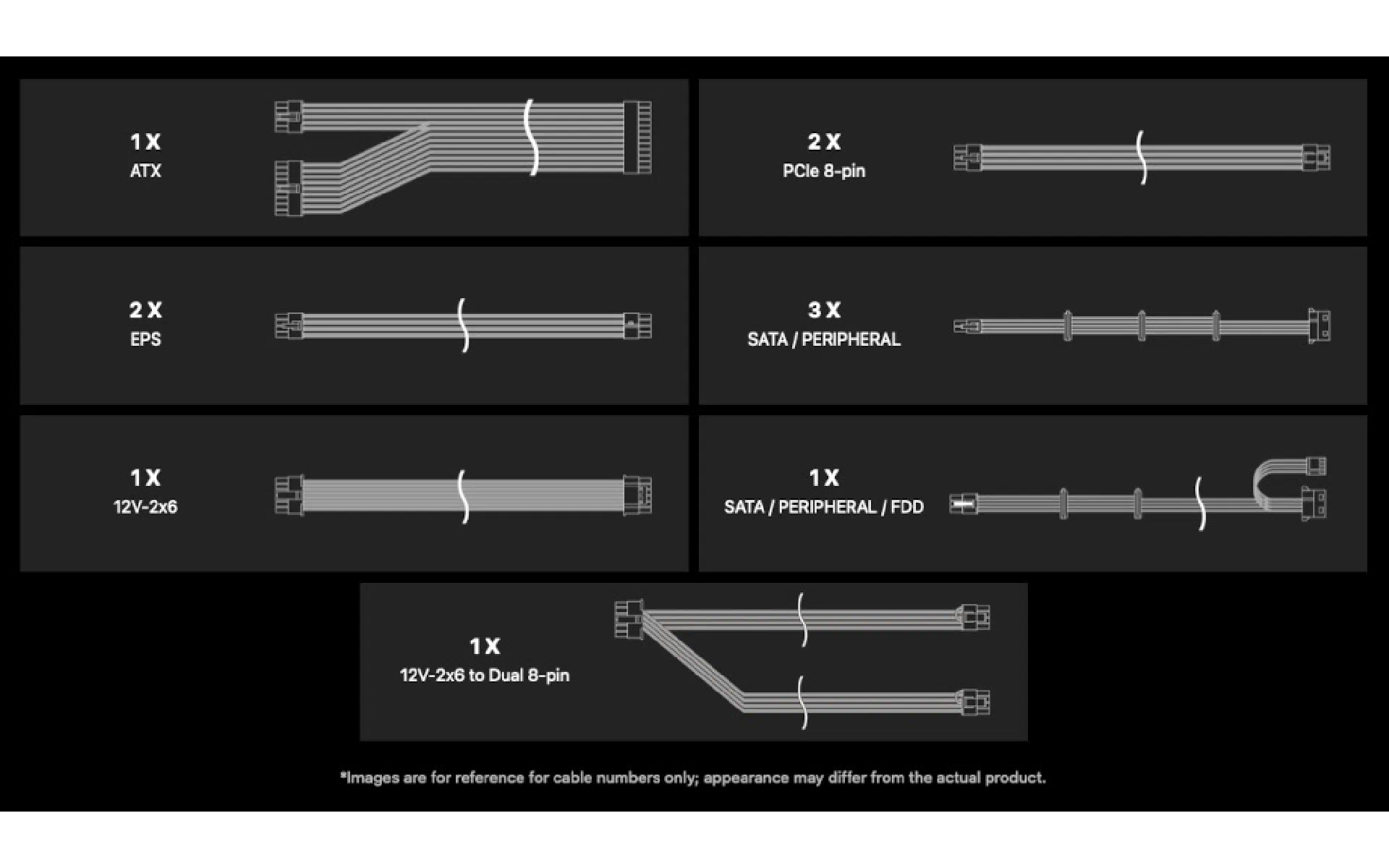 1 X
ATX

2 X
PCIe 8-pin

2 X
EPS

3 X
SATA / PERIPHERAL

1 X
12V-2x6

1 X
SATA / PERIPHERAL / FDD

1 X
12V-2x6 to Dual 8-pin

*Images are for reference for cable numbers only; appearance may differ from the actual product.